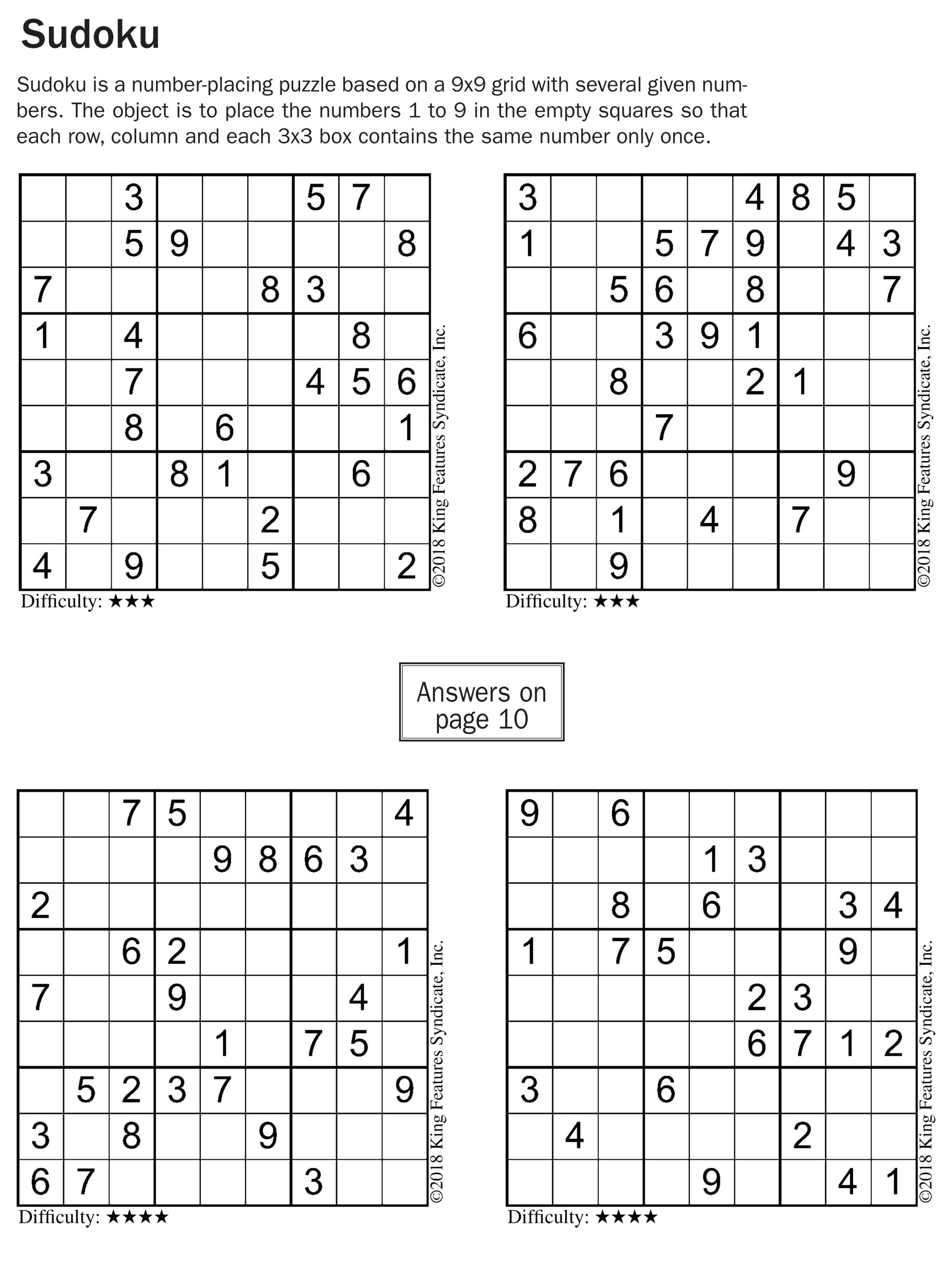 Sudoku

Sudoku is a number-placing puzzle based on a 9x9 grid with several given numbers. The object is to place the numbers 1 to 9 in the empty squares so that each row, column and each 3x3 box contains the same number only once.

| | | | | | | | | |
|---|---|---|---|---|---|---|---|---|
| | | 3 | | | | 5 | 7 | |
| | | 5 | 9 | | | | | 8 |
| 7 | | | | | 8 | 3 | | |
| 1 | | 4 | | | | | 8 | |
| | | 7 | | | | 4 | 5 | 6 |
| | | 8 | | 6 | | | | 1 |
| 3 | | | 8 | 1 | | | 6 | |
| | 7 | | | | 2 | | | |
| 4 | | 9 | | | 5 | | | 2 |

©2018 King Features Syndicate, Inc.
Difficulty: ★★★

| | | | | | | | | |
|---|---|---|---|---|---|---|---|---|
| 3 | | | | | 4 | 8 | 5 | |
| 1 | | | 5 | 7 | 9 | | 4 | 3 |
| | | 5 | 6 | | 8 | | | 7 |
| 6 | | | 3 | 9 | 1 | | | |
| | | 8 | | | 2 | 1 | | |
| | | | 7 | | | | | |
| 2 | 7 | 6 | | | | | 9 | |
| 8 | | 1 | | 4 | | 7 | | |
| | | 9 | | | | | | |

©2018 King Features Syndicate, Inc.
Difficulty: ★★★

Answers on page 10

| | | | | | | | | |
|---|---|---|---|---|---|---|---|---|
| | | 7 | 5 | | | | | 4 |
| | | | | 9 | 8 | 6 | 3 | |
| 2 | | | | | | | | |
| | | 6 | 2 | | | | | 1 |
| 7 | | | 9 | | | | 4 | |
| | | | | 1 | | 7 | 5 | |
| | 5 | 2 | 3 | 7 | | | | 9 |
| 3 | | 8 | | | 9 | | | |
| 6 | 7 | | | | | 3 | | |

©2018 King Features Syndicate, Inc.
Difficulty: ★★★★

| | | | | | | | | |
|---|---|---|---|---|---|---|---|---|
| 9 | | 6 | | | | | | |
| | | | | 1 | 3 | | | |
| | | 8 | | 6 | | | 3 | 4 |
| 1 | | 7 | 5 | | | | 9 | |
| | | | | | 2 | 3 | | |
| | | | | | 6 | 7 | 1 | 2 |
| 3 | | | 6 | | | | | |
| | 4 | | | | | 2 | | |
| | | | | 9 | | | 4 | 1 |

©2018 King Features Syndicate, Inc.
Difficulty: ★★★★